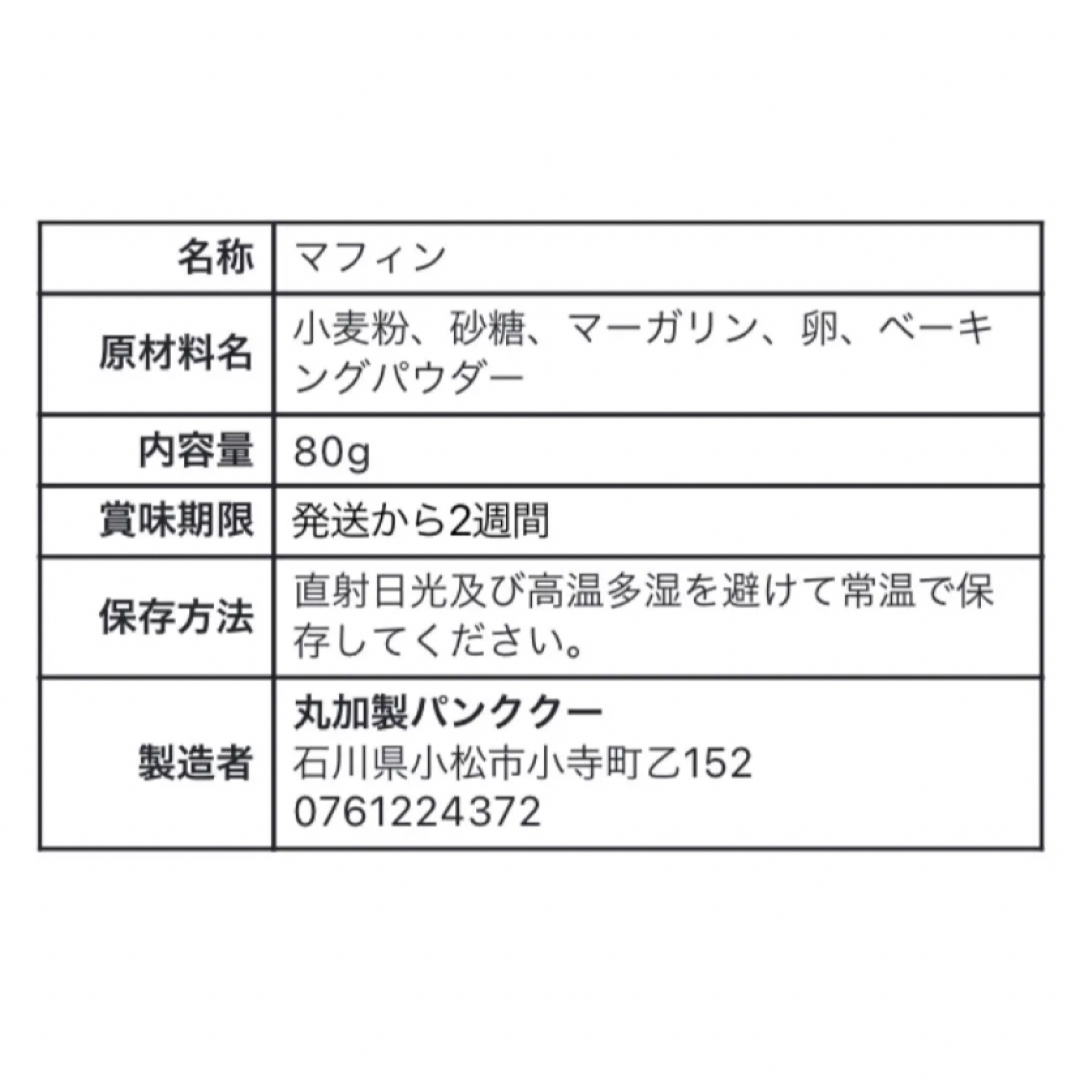 | 名称 | マフィン |
|---|---|
| 原材料名 | 小麦粉、砂糖、マーガリン、卵、ベーキングパウダー |
| 内容量 | 80g |
| 賞味期限 | 発送から2週間 |
| 保存方法 | 直射日光及び高温多湿を避けて常温で保存してください。 |
| 製造者 | 丸加製パンククー 石川県小松市小寺町乙152 0761224372 |